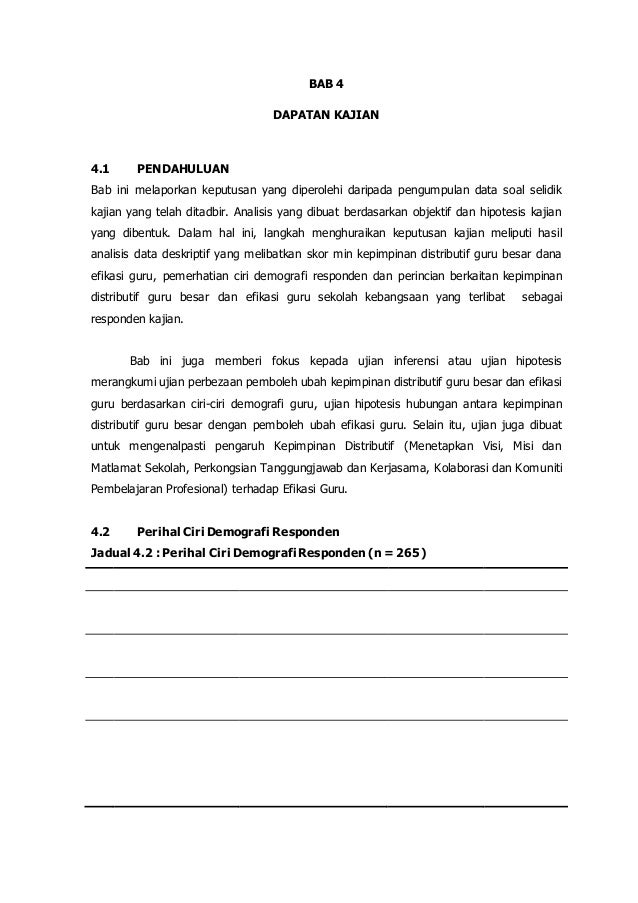 BAB 4

DAPATAN KAJIAN

4.1 PENDAHULUAN

Bab ini melaporkan keputusan yang diperolehi daripada pengumpulan data soal selidik kajian yang telah ditadbir. Analisis yang dibuat berdasarkan objektif dan hipotesis kajian yang dibentuk. Dalam hal ini, langkah menghuraikan keputusan kajian meliputi hasil analisis data deskriptif yang melibatkan skor min kepimpinan distributif guru besar dana efikasi guru, pemerhatian ciri demografi responden dan perincian berkaitan kepimpinan distributif guru besar dan efikasi guru sekolah kebangsaan yang terlibat sebagai responden kajian.

Bab ini juga memberi fokus kepada ujian inferensi atau ujian hipotesis merangkumi ujian perbezaan pemboleh ubah kepimpinan distributif guru besar dan efikasi guru berdasarkan ciri-ciri demografi guru, ujian hipotesis hubungan antara kepimpinan distributif guru besar dengan pemboleh ubah efikasi guru. Selain itu, ujian juga dibuat untuk mengenalpasti pengaruh Kepimpinan Distributif (Menetapkan Visi, Misi dan Matlamat Sekolah, Perkongsian Tanggungjawab dan Kerjasama, Kolaborasi dan Komuniti Pembelajaran Profesional) terhadap Efikasi Guru.

4.2 Perihal Ciri Demografi Responden

Jadual 4.2 : Perihal Ciri Demografi Responden (n = 265)